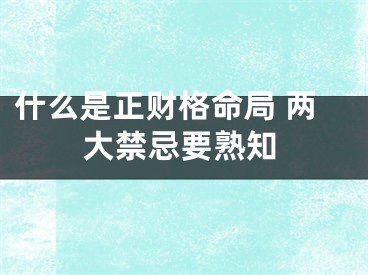 什么是正财格命局 两大禁忌要熟知